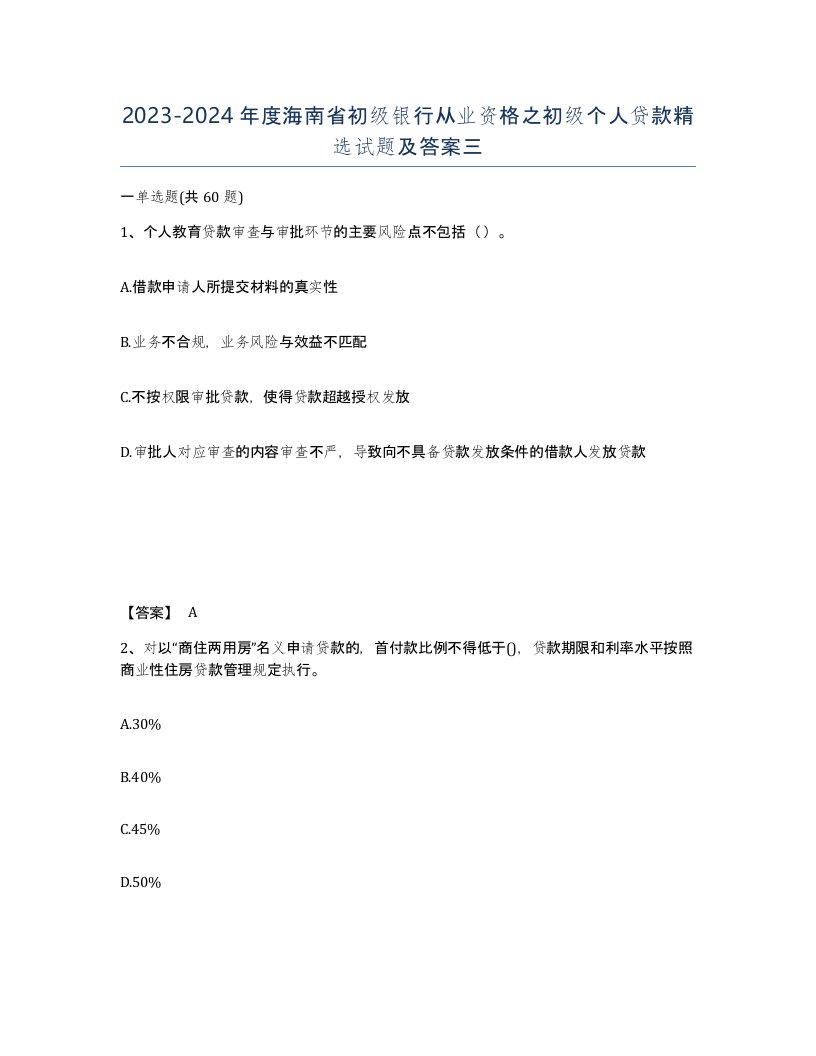 2023-2024年度海南省初级银行从业资格之初级个人贷款精选试题及答案三

一单选题(共60题)

1、个人教育贷款审查与审批环节的主要风险点不包括（）。

A.借款申请人所提交材料的真实性

B.业务不合规，业务风险与效益不匹配

C.不按权限审批贷款，使得贷款超越授权发放

D.审批人对应审查的内容审查不严，导致向不具备贷款发放条件的借款人发放贷款

【答案】 A

2、对以“商住两用房”名义申请贷款的，首付款比例不得低于()，贷款期限和利率水平按照商业性住房贷款管理规定执行。

A.30%

B.40%

C.45%

D.50%